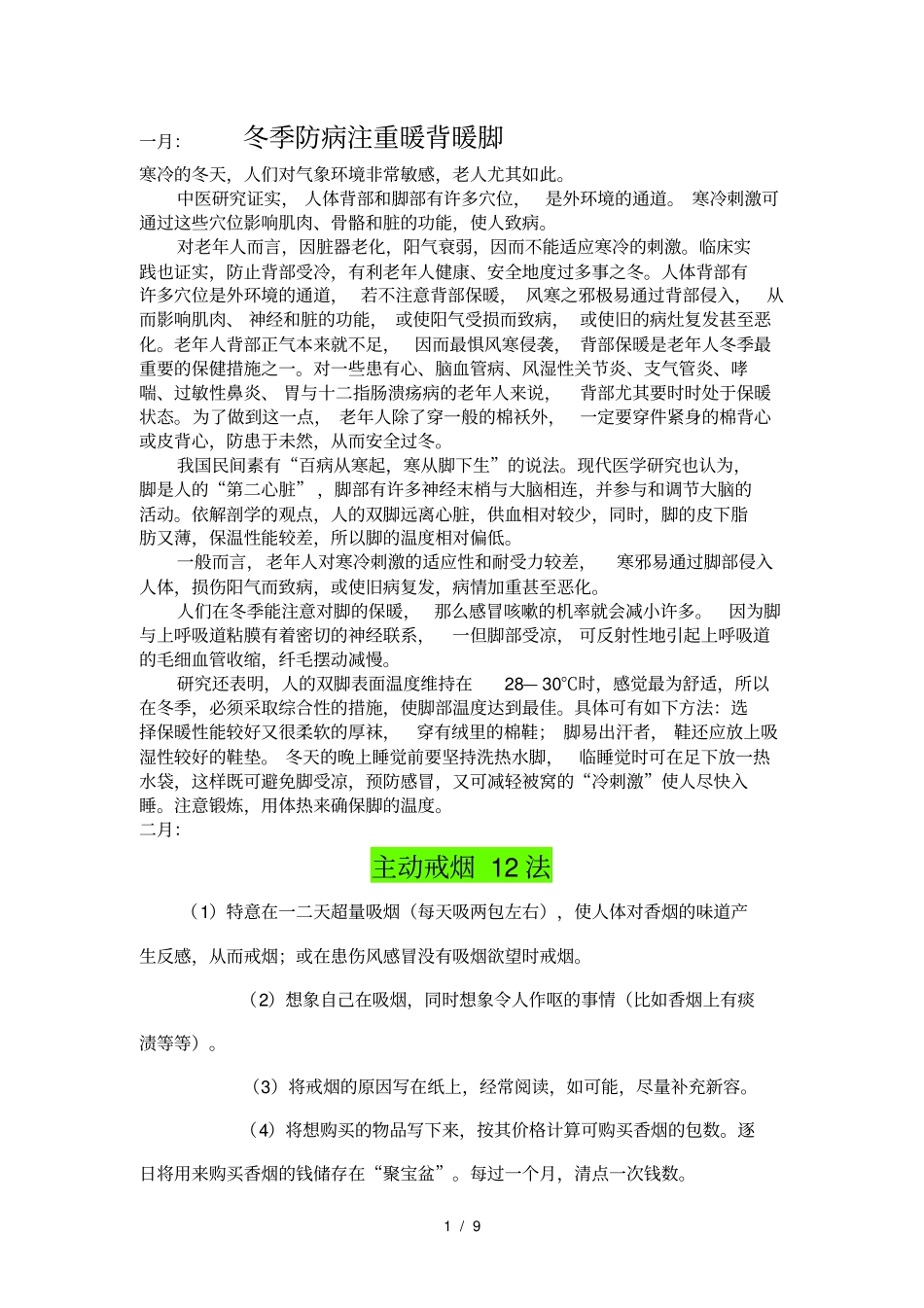 一月： 冬季防病注重暖背暖脚

寒冷的冬天，人们对气象环境非常敏感，老人尤其如此。

中医研究证实，人体背部和脚部有许多穴位，是外环境的通道。寒冷刺激可通过这些穴位影响肌肉、骨骼和脏的功能，使人致病。

对老年人而言，因脏器老化，阳气衰弱，因而不能适应寒冷的刺激。临床实践也证实，防止背部受冷，有利老年人健康、安全地度过多事之冬。人体背部有许多穴位是外环境的通道，若不注意背部保暖，风寒之邪极易通过背部侵入，从而影响肌肉、神经和脏的功能，或使阳气受损而致病，或使旧的病灶复发甚至恶化。老年人背部正气本来就不足，因而最惧风寒侵袭，背部保暖是老年人冬季最重要的保健措施之一。对一些患有心、脑血管病、风湿性关节炎、支气管炎、哮喘、过敏性鼻炎、胃与十二指肠溃疡病的老年人来说，背部尤其要时时处于保暖状态。为了做到这一点，老年人除了穿一般的棉袄外，一定要穿件紧身的棉背心或皮背心，防患于未然，从而安全过冬。

我国民间素有“百病从寒起，寒从脚下生”的说法。现代医学研究也认为，脚是人的“第二心脏”，脚部有许多神经末梢与大脑相连，并参与和调节大脑的活动。依解剖学的观点，人的双脚远离心脏，供血相对较少，同时，脚的皮下脂肪又薄，保温性能较差，所以脚的温度相对偏低。

一般而言，老年人对寒冷刺激的适应性和耐受力较差，寒邪易通过脚部侵入人体，损伤阳气而致病，或使旧病复发，病情加重甚至恶化。

人们在冬季能注意对脚的保暖，那么感冒咳嗽的机率就会减小许多。因为脚与上呼吸道粘膜有着密切的神经联系，一但脚部受凉，可反射性地引起上呼吸道的毛细血管收缩，纤毛摆动减慢。

研究还表明，人的双脚表面温度维持在 28— 30℃时，感觉最为舒适，所以在冬季，必须采取综合性的措施，使脚部温度达到最佳。具体可有如下方法：选择保暖性能较好又很柔软的厚袜，穿有绒里的棉鞋；脚易出汗者，鞋还应放上吸湿性较好的鞋垫。冬天的晚上睡觉前要坚持洗热水脚，临睡觉时可在足下放一热水袋，这样既可避免脚受凉，预防感冒，又可减轻被窝的“冷刺激”使人尽快入睡。注意锻炼，用体热来确保脚的温度。

二月：

主动戒烟 12 法

（1）特意在一二天超量吸烟（每天吸两包左右），使人体对香烟的味道产生反感，从而戒烟；或在患伤风感冒没有吸烟欲望时戒烟。

（2）想象自己在吸烟，同时想象令人作呕的事情（比如香烟上有痰渍等等）。

（3）将戒烟的原因写在纸上，经常阅读，如可能，尽量补充新容。

（4）将想购买的物品写下来，按其价格计算可购买香烟的包数。逐日将用来购买香烟的钱储存在“聚宝盆”。每过一个月，清点一次钱数。

1 / 9